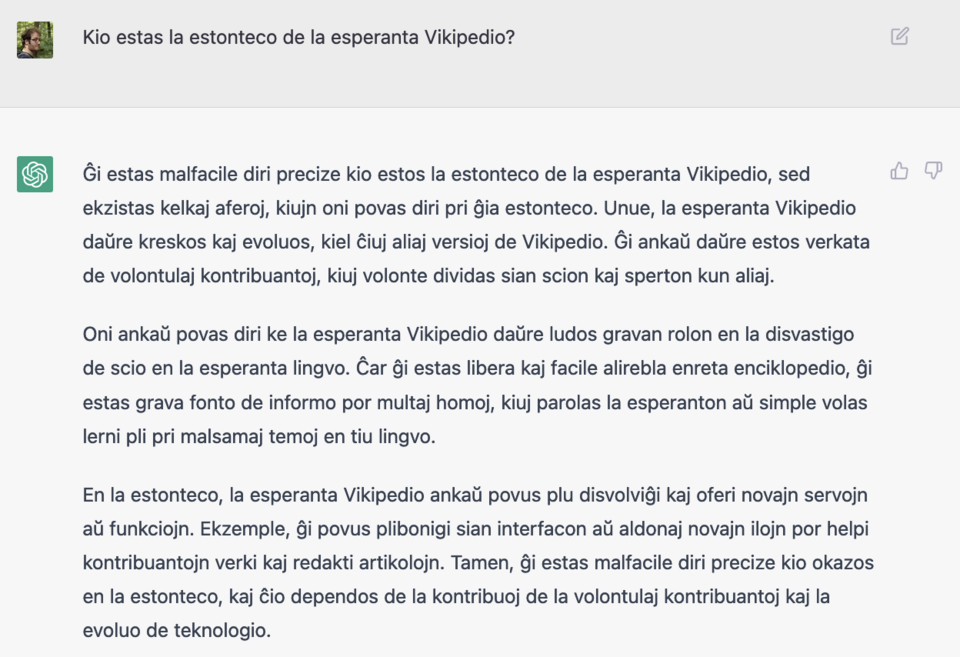 Kio estas la estonteco de la esperanta Vikipedio?

Ĝi estas malfacile diri precize kio estos la estonteco de la esperanta Vikipedio, sed ekzistas kelkaj aferoj, kiujn oni povas diri pri ĝia estonteco. Unue, la esperanta Vikipedio daŭre kreskos kaj evoluos, kiel ĉiuj aliaj versioj de Vikipedio. Ĝi ankaŭ daŭre estos verkata de volontulaj kontribuantoj, kiuj volonte dividas sian scion kaj sperton kun aliaj.

Oni ankaŭ povas diri ke la esperanta Vikipedio daŭre ludos gravan rolon en la disvastigo de scio en la esperanta lingvo. Ĉar ĝi estas libera kaj facile alirebla enreta enciklopedio, ĝi estas grava fonto de informo por multaj homoj, kiuj parolas la esperanton aŭ simple volas lerni pli pri malsamaj temoj en tiu lingvo.

En la estonteco, la esperanta Vikipedio ankaŭ povus plu disvolviĝi kaj oferi novajn servojn aŭ funkciojn. Ekzemple, ĝi povus plibonigi sian interfacon aŭ aldonaj novajn ilojn por helpi kontribuantojn verki kaj redakti artikolojn. Tamen, ĝi estas malfacile diri precize kio okazos en la estonteco, kaj ĉio dependos de la kontribuoj de la volontulaj kontribuantoj kaj la evoluo de teknologio.